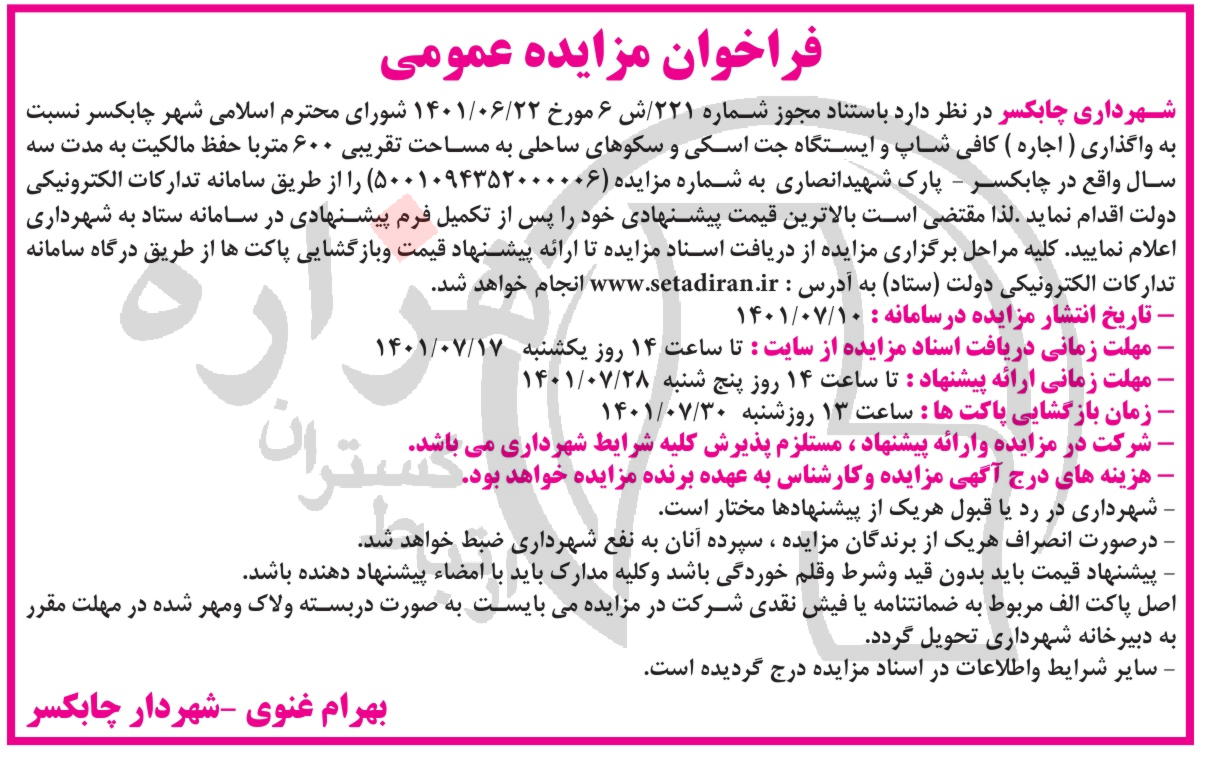 فراخوان مزایده عمومی

شهرداری چابکسر در نظر دارد باستناد مجوز شماره ۲۲۱/ش ۶ مورخ ۱۴۰۱/۰۶/۲۲ شورای محترم اسلامی شهر چابکسر نسبت به واگذاری ( اجاره ) کافی شاپ و ایستگاه جت اسکی و سکوهای ساحلی به مساحت تقریبی ۶۰۰ متربا حفظ مالکیت به مدت سه سال واقع در چابکسر - پارک شهیدانصاری به شماره مزایده (۵۰۰۱۰۹۴۳۵۲۰۰۰۰۰۶) را از طریق سامانه تدارکات الکترونیکی دولت اقدام نماید .لذا مقتضی است بالاترین قیمت پیشنهادی خود را پس از تکمیل فرم پیشنهادی در سامانه ستاد به شهرداری اعلام نمایید. کلیه مراحل برگزاری مزایده از دریافت اسناد مزایده تا ارائه پیشنهاد قیمت وبازگشایی پاکت ها از طریق درگاه سامانه تدارکات الکترونیکی دولت (ستاد) به آدرس : www.setadiran.ir انجام خواهد شد.
- تاریخ انتشار مزایده درسامانه : ۱۴۰۱/۰۷/۱۰
- مهلت زمانی دریافت اسناد مزایده از سایت : تا ساعت ۱۴ روز یکشنبه ۱۴۰۱/۰۷/۱۷
- مهلت زمانی ارائه پیشنهاد : تا ساعت ۱۴ روز پنج شنبه ۱۴۰۱/۰۷/۲۸
- زمان بازگشایی پاکت ها : ساعت ۱۳ روزشنبه ۱۴۰۱/۰۷/۳۰
- شرکت در مزایده وارائه پیشنهاد ، مستلزم پذیرش کلیه شرایط شهرداری می باشد.
- هزینه های درج آگهی مزایده وکارشناس به عهده برنده مزایده خواهد بود.
- شهرداری در رد یا قبول هریک از پیشنهادها مختار است.
- درصورت انصراف هریک از برندگان مزایده ، سپرده آنان به نفع شهرداری ضبط خواهد شد.
- پیشنهاد قیمت باید بدون قید وشرط وقلم خوردگی باشد وکلیه مدارک باید با امضاء پیشنهاد دهنده باشد.
اصل پاکت الف مربوط به ضمانتنامه یا فیش نقدی شرکت در مزایده می بایست به صورت دربسته ولاک ومهر شده در مهلت مقرر به دبیرخانه شهرداری تحویل گردد.
- سایر شرایط واطلاعات در اسناد مزایده درج گردیده است.

بهرام غنوی -شهردار چابکسر